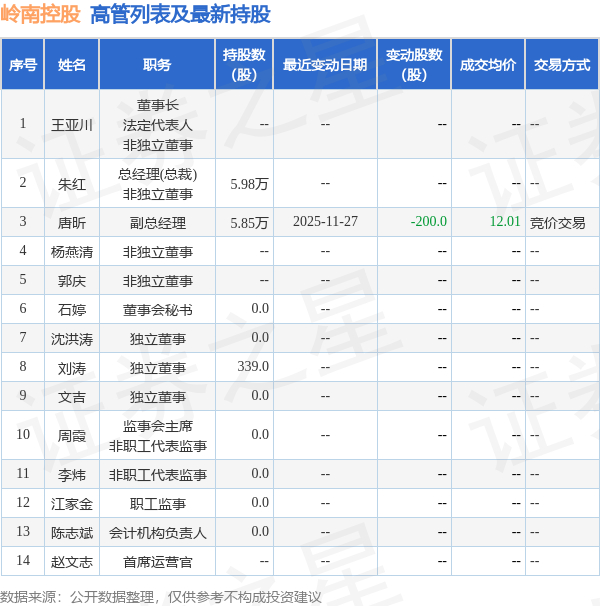 岭南控股 高管列表及最新持股

| 序号 | 姓名 | 职务 | 持股数(股) | 最近变动日期 | 变动股数(股) | 成交均价 | 交易方式 |
|---|---|---|---|---|---|---|---|
| 1 | 王亚川 | 董事长 法定代表人 非独立董事 | -- | -- | -- | -- | -- |
| 2 | 朱红 | 总经理(总裁) 非独立董事 | 5.98万 | -- | -- | -- | -- |
| 3 | 唐昕 | 副总经理 | 5.85万 | 2025-11-27 | -200.0 | 12.01 | 竞价交易 |
| 4 | 杨燕清 | 非独立董事 | -- | -- | -- | -- | -- |
| 5 | 郭庆 | 非独立董事 | -- | -- | -- | -- | -- |
| 6 | 石婷 | 董事会秘书 | 0.0 | -- | -- | -- | -- |
| 7 | 沈洪涛 | 独立董事 | 0.0 | -- | -- | -- | -- |
| 8 | 刘涛 | 独立董事 | 339.0 | -- | -- | -- | -- |
| 9 | 文吉 | 独立董事 | 0.0 | -- | -- | -- | -- |
| 10 | 周霞 | 监事会主席 非职工代表监事 | 0.0 | -- | -- | -- | -- |
| 11 | 李炜 | 非职工代表监事 | 0.0 | -- | -- | -- | -- |
| 12 | 江家金 | 职工监事 | 0.0 | -- | -- | -- | -- |
| 13 | 陈志斌 | 会计机构负责人 | 0.0 | -- | -- | -- | -- |
| 14 | 赵文志 | 首席运营官 | -- | -- | -- | -- | -- |

数据来源：公开数据整理，仅供参考不构成投资建议

证券之星